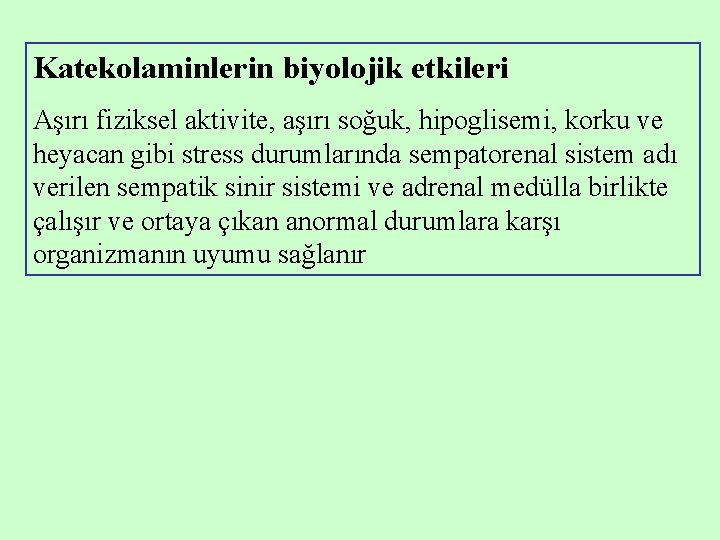 Katekolaminlerin biyolojik etkileri

Aşırı fiziksel aktivite, aşırı soğuk, hipoglisemi, korku ve heyacan gibi stress durumlarında sempatorenal sistem adı verilen sempatik sinir sistemi ve adrenal medülla birlikte çalışır ve ortaya çıkan anormal durumlara karşı organizmanın uyumu sağlanır